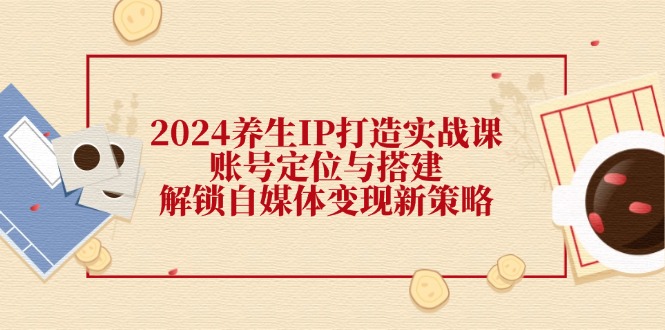 2024养生IP打造实战课
账号定位与搭建
解锁自媒体变现新策略